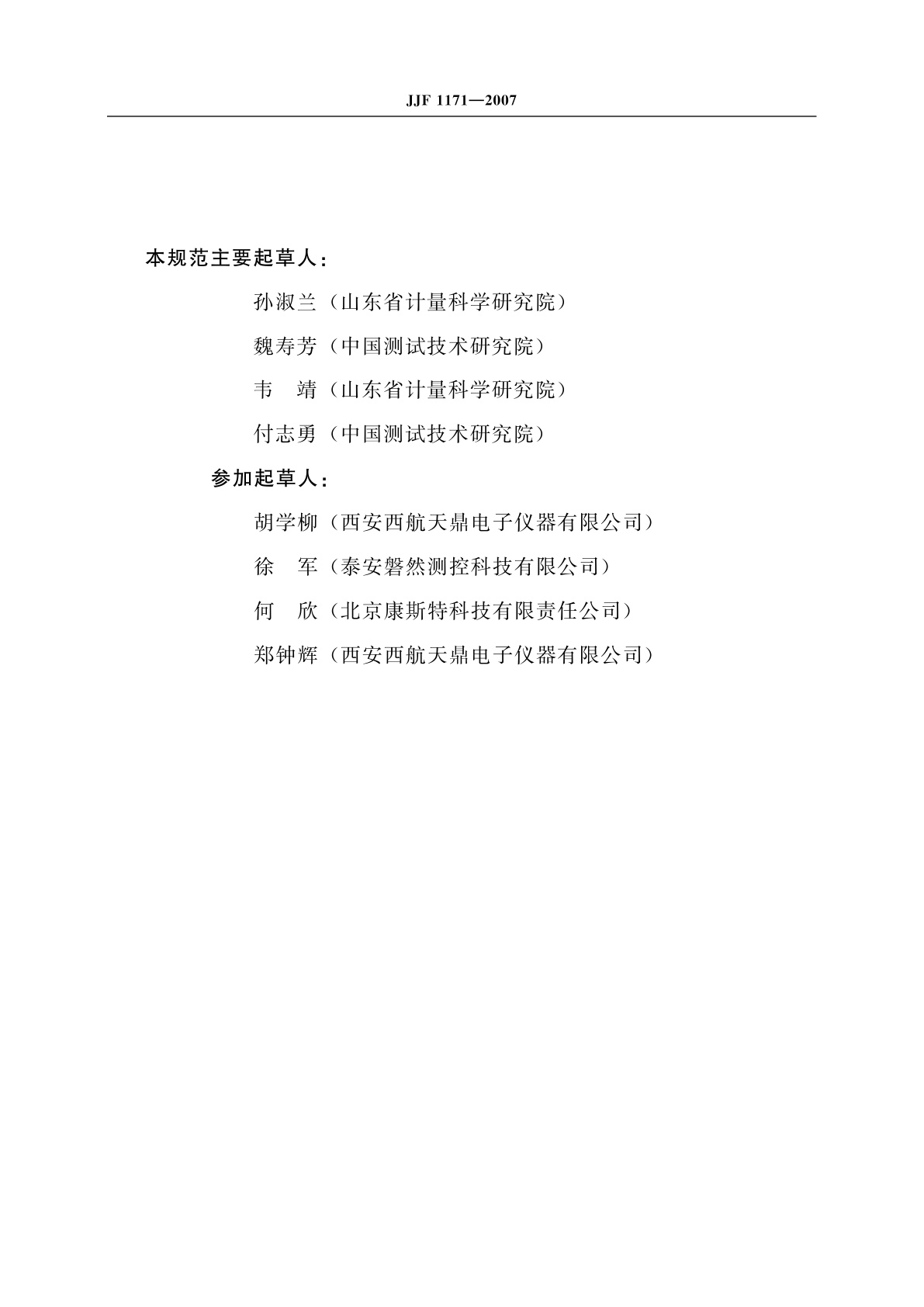 JJF 1171—2007

本规范主要起草人：

孙淑兰（山东省计量科学研究院）

魏寿芳（中国测试技术研究院）

韦　靖（山东省计量科学研究院）

付志勇（中国测试技术研究院）

参加起草人：

胡学柳（西安西航天鼎电子仪器有限公司）

徐　军（泰安磐然测控科技有限公司）

何　欣（北京康斯特科技有限责任公司）

郑钟辉（西安西航天鼎电子仪器有限公司）